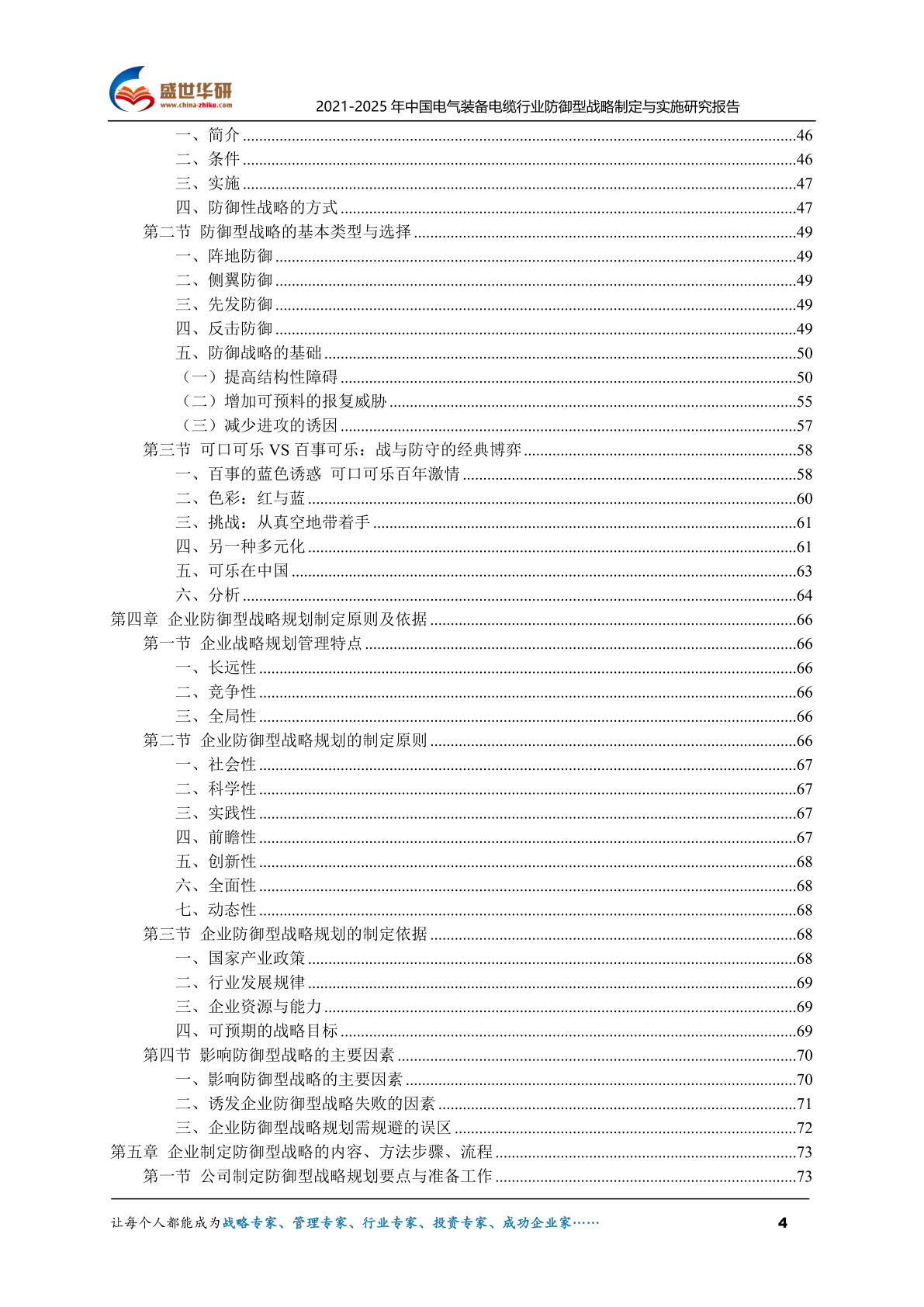 盛世华研
www.china-zhiku.com
2021-2025 年中国电气装备电缆行业防御型战略制定与实施研究报告

一、简介......46
二、条件......46
三、实施......47
四、防御性战略的方式......47
第二节 防御型战略的基本类型与选择......49
一、阵地防御......49
二、侧翼防御......49
三、先发防御......49
四、反击防御......49
五、防御战略的基础......50
（一）提高结构性障碍......50
（二）增加可预料的报复威胁......55
（三）减少进攻的诱因......57
第三节 可口可乐 VS 百事可乐：战与防守的经典博弈......58
一、百事的蓝色诱惑 可口可乐百年激情......58
二、色彩：红与蓝......60
三、挑战：从真空地带着手......61
四、另一种多元化......61
五、可乐在中国......63
六、分析......64
第四章 企业防御型战略规划制定原则及依据......66
第一节 企业战略规划管理特点......66
一、长远性......66
二、竞争性......66
三、全局性......66
第二节 企业防御型战略规划的制定原则......66
一、社会性......67
二、科学性......67
三、实践性......67
四、前瞻性......67
五、创新性......68
六、全面性......68
七、动态性......68
第三节 企业防御型战略规划的制定依据......68
一、国家产业政策......68
二、行业发展规律......69
三、企业资源与能力......69
四、可预期的战略目标......69
第四节 影响防御型战略的主要因素......70
一、影响防御型战略的主要因素......70
二、诱发企业防御型战略失败的因素......71
三、企业防御型战略规划需规避的误区......72
第五章 企业制定防御型战略的内容、方法步骤、流程......73
第一节 公司制定防御型战略规划要点与准备工作......73

让每个人都能成为战略专家、管理专家、行业专家、投资专家、成功企业家……
4